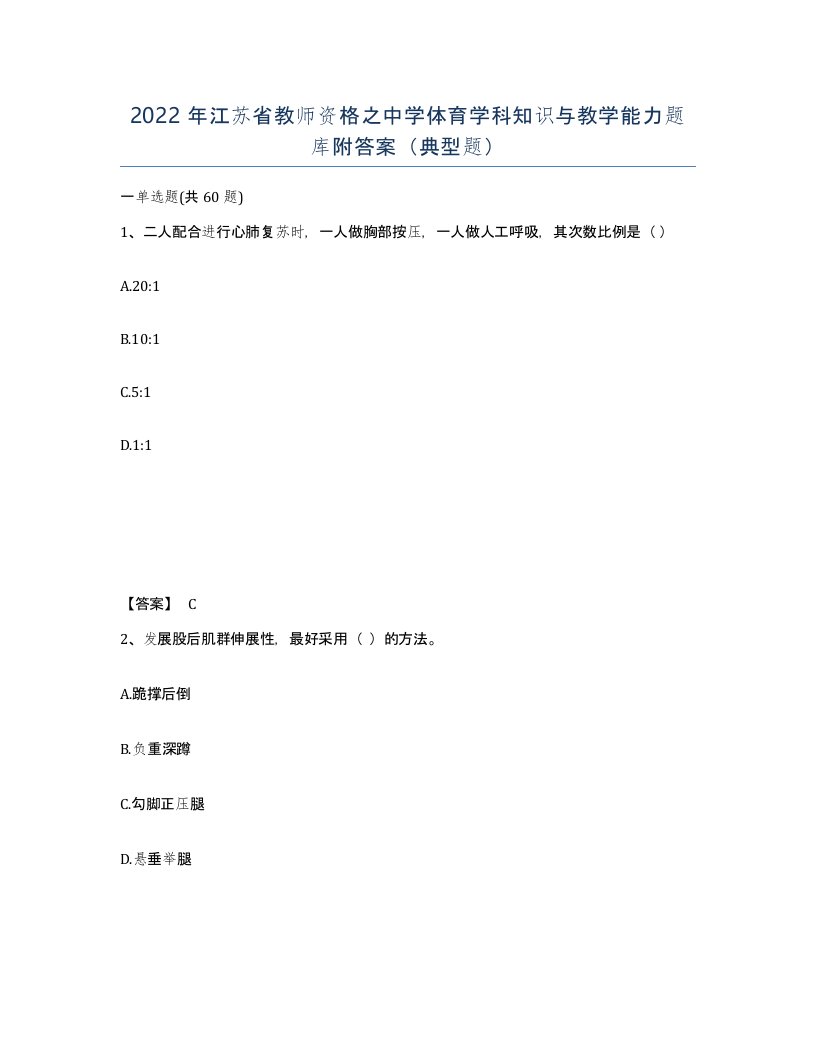 2022 年江苏省教师资格之中学体育学科知识与教学能力题库附答案（典型题）

一单选题(共 60 题)

1、二人配合进行心肺复苏时，一人做胸部按压，一人做人工呼吸，其次数比例是（）

A.20:1

B.10:1

C.5:1

D.1:1

【答案】 C

2、发展股后肌群伸展性，最好采用（ ）的方法。

A.跪撑后倒

B.负重深蹲

C.勾脚正压腿

D.悬垂举腿